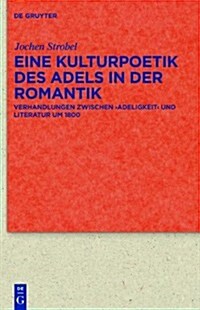 DE GRUYTER

Jochen Strobel

EINE KULTURPOETIK DES ADELS IN DER ROMANTIK

VERHANDLUNGEN ZWISCHEN ›ADELIGKEIT‹ UND LITERATUR UM 1800

DE G